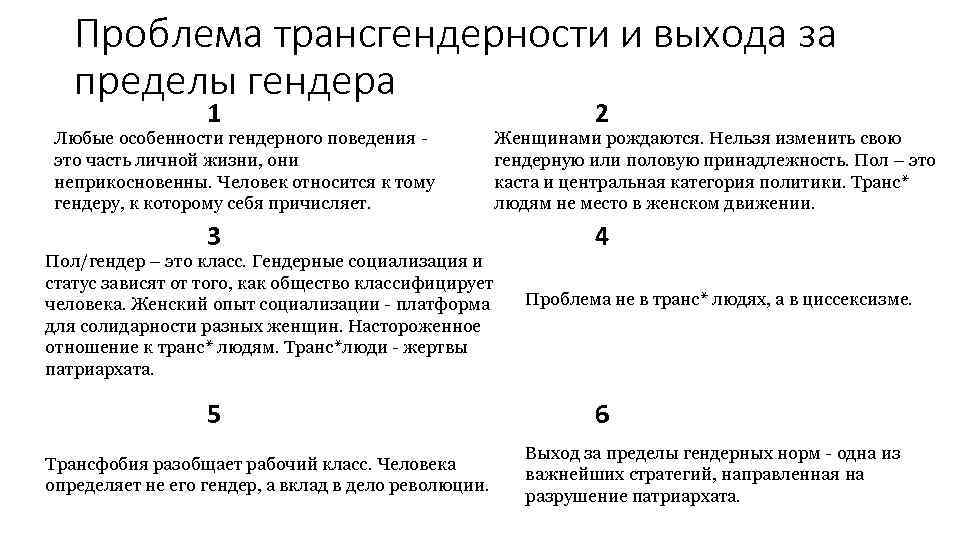 Проблема трансгендерности и выхода за пределы гендера

1
Любые особенности гендерного поведения - это часть личной жизни, они неприкосновенны. Человек относится к тому гендеру, к которому себя причисляет.

2
Женщинами рождаются. Нельзя изменить свою гендерную или половую принадлежность. Пол – это каста и центральная категория политики. Транс* людям не место в женском движении.

3
Пол/гендер – это класс. Гендерные социализация и статус зависят от того, как общество классифицирует человека. Женский опыт социализации - платформа для солидарности разных женщин. Настороженное отношение к транс* людям. Транс*люди - жертвы патриархата.

4
Проблема не в транс* людях, а в циссексизме.

5
Трансфобия разобщает рабочий класс. Человека определяет не его гендер, а вклад в дело революции.

6
Выход за пределы гендерных норм - одна из важнейших стратегий, направленная на разрушение патриархата.